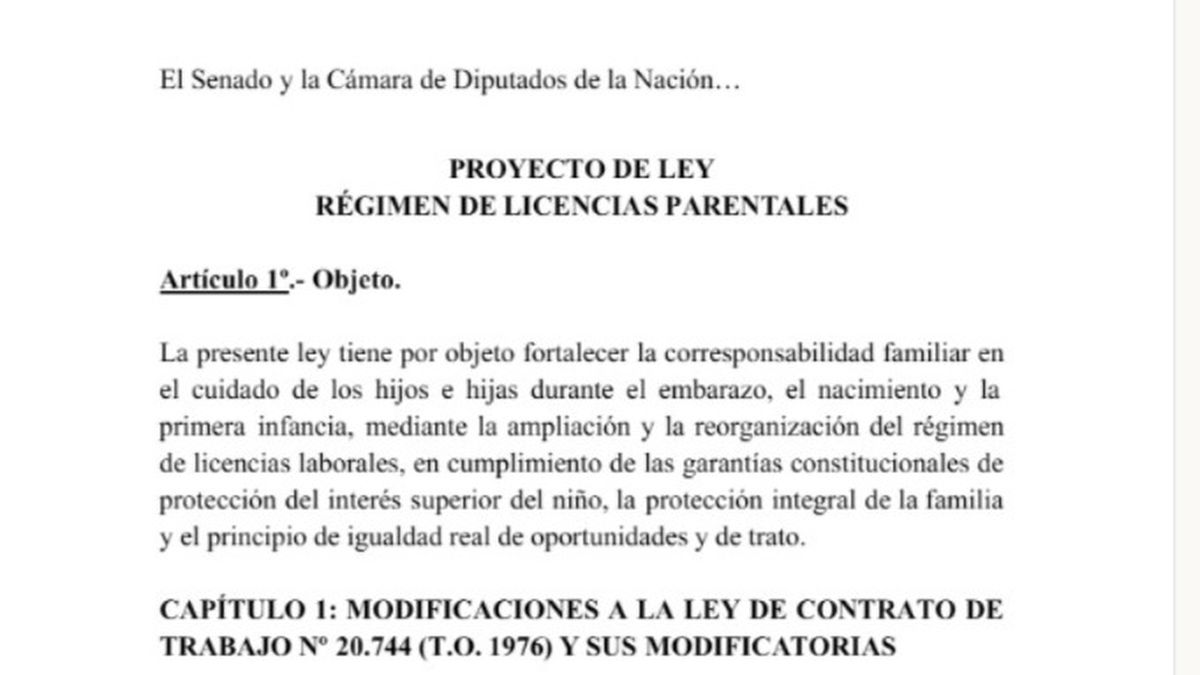 El Senado y la Cámara de Diputados de la Nación…

PROYECTO DE LEY
RÉGIMEN DE LICENCIAS PARENTALES

Artículo 1º.- Objeto.

La presente ley tiene por objeto fortalecer la corresponsabilidad familiar en el cuidado de los hijos e hijas durante el embarazo, el nacimiento y la primera infancia, mediante la ampliación y la reorganización del régimen de licencias laborales, en cumplimiento de las garantías constitucionales de protección del interés superior del niño, la protección integral de la familia y el principio de igualdad real de oportunidades y de trato.

CAPÍTULO 1: MODIFICACIONES A LA LEY DE CONTRATO DE TRABAJO Nº 20.744 (T.O. 1976) Y SUS MODIFICATORIAS